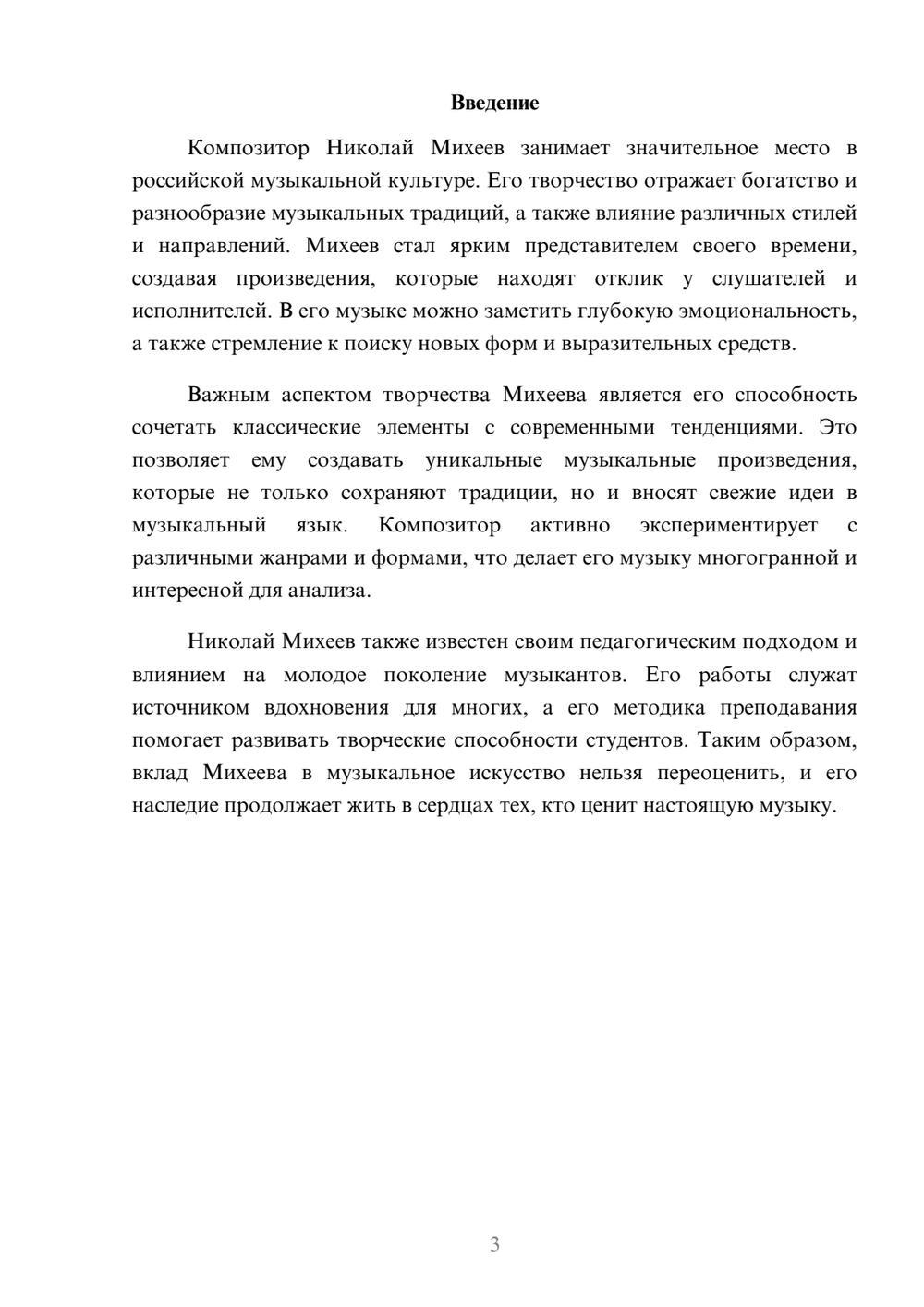 Введение

Композитор Николай Михеев занимает значительное место в российской музыкальной культуре. Его творчество отражает богатство и разнообразие музыкальных традиций, а также влияние различных стилей и направлений. Михеев стал ярким представителем своего времени, создавая произведения, которые находят отклик у слушателей и исполнителей. В его музыке можно заметить глубокую эмоциональность, а также стремление к поиску новых форм и выразительных средств.

Важным аспектом творчества Михеева является его способность сочетать классические элементы с современными тенденциями. Это позволяет ему создавать уникальные музыкальные произведения, которые не только сохраняют традиции, но и вносят свежие идеи в музыкальный язык. Композитор активно экспериментирует с различными жанрами и формами, что делает его музыку многогранной и интересной для анализа.

Николай Михеев также известен своим педагогическим подходом и влиянием на молодое поколение музыкантов. Его работы служат источником вдохновения для многих, а его методика преподавания помогает развивать творческие способности студентов. Таким образом, вклад Михеева в музыкальное искусство нельзя переоценить, и его наследие продолжает жить в сердцах тех, кто ценит настоящую музыку.

3